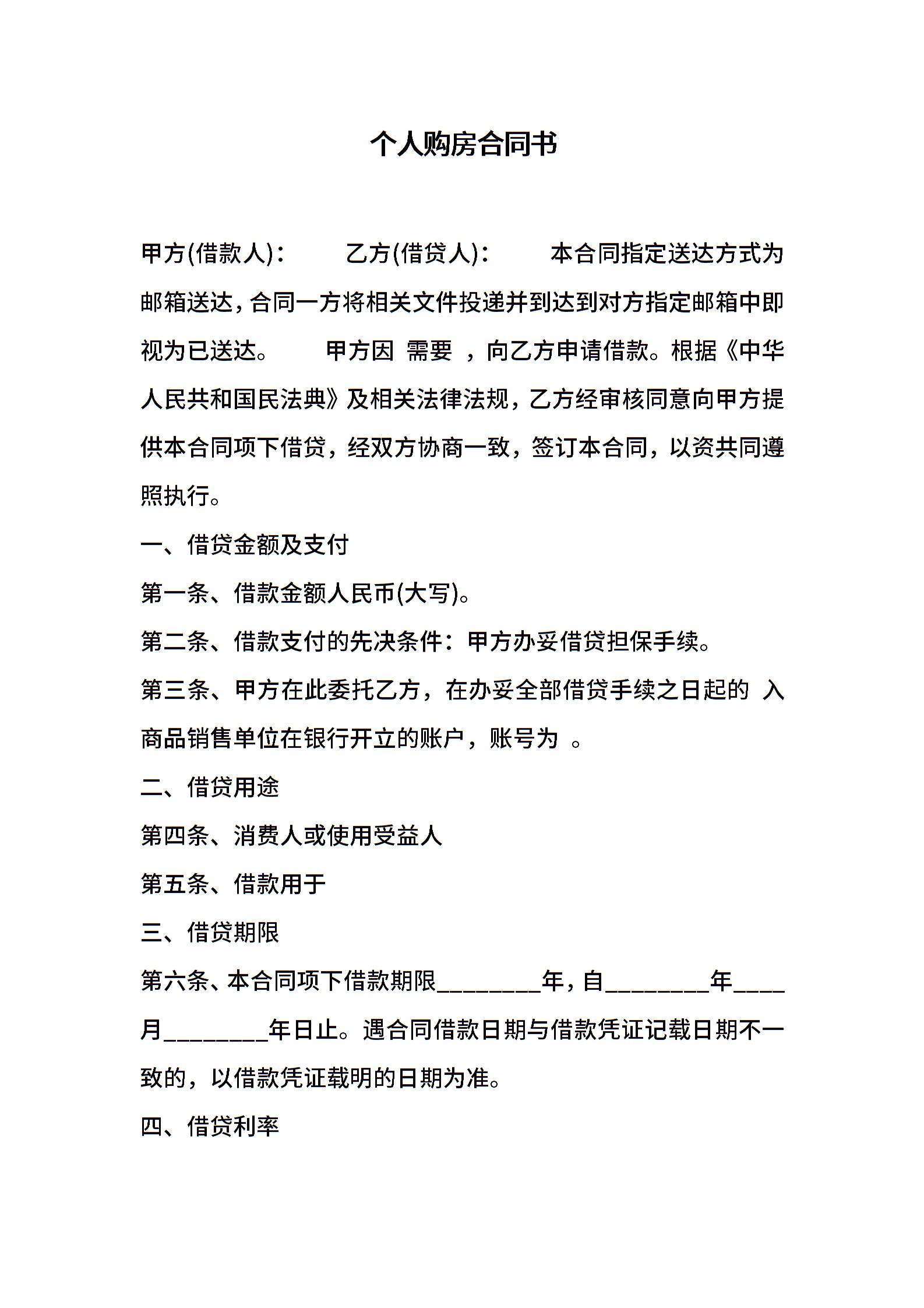 个人购房合同书

甲方(借款人)：　　乙方(借贷人)：　　本合同指定送达方式为邮箱送达，合同一方将相关文件投递并到达到对方指定邮箱中即视为已送达。　　甲方因 需要 ，向乙方申请借款。根据《中华人民共和国民法典》及相关法律法规，乙方经审核同意向甲方提供本合同项下借贷，经双方协商一致，签订本合同，以资共同遵照执行。

一、借贷金额及支付

第一条、借款金额人民币(大写)。

第二条、借款支付的先决条件：甲方办妥借贷担保手续。

第三条、甲方在此委托乙方，在办妥全部借贷手续之日起的 入商品销售单位在银行开立的账户，账号为 。

二、借贷用途

第四条、消费人或使用受益人

第五条、借款用于

三、借贷期限

第六条、本合同项下借款期限________年，自________年____月________年日止。遇合同借款日期与借款凭证记载日期不一致的，以借款凭证载明的日期为准。

四、借贷利率